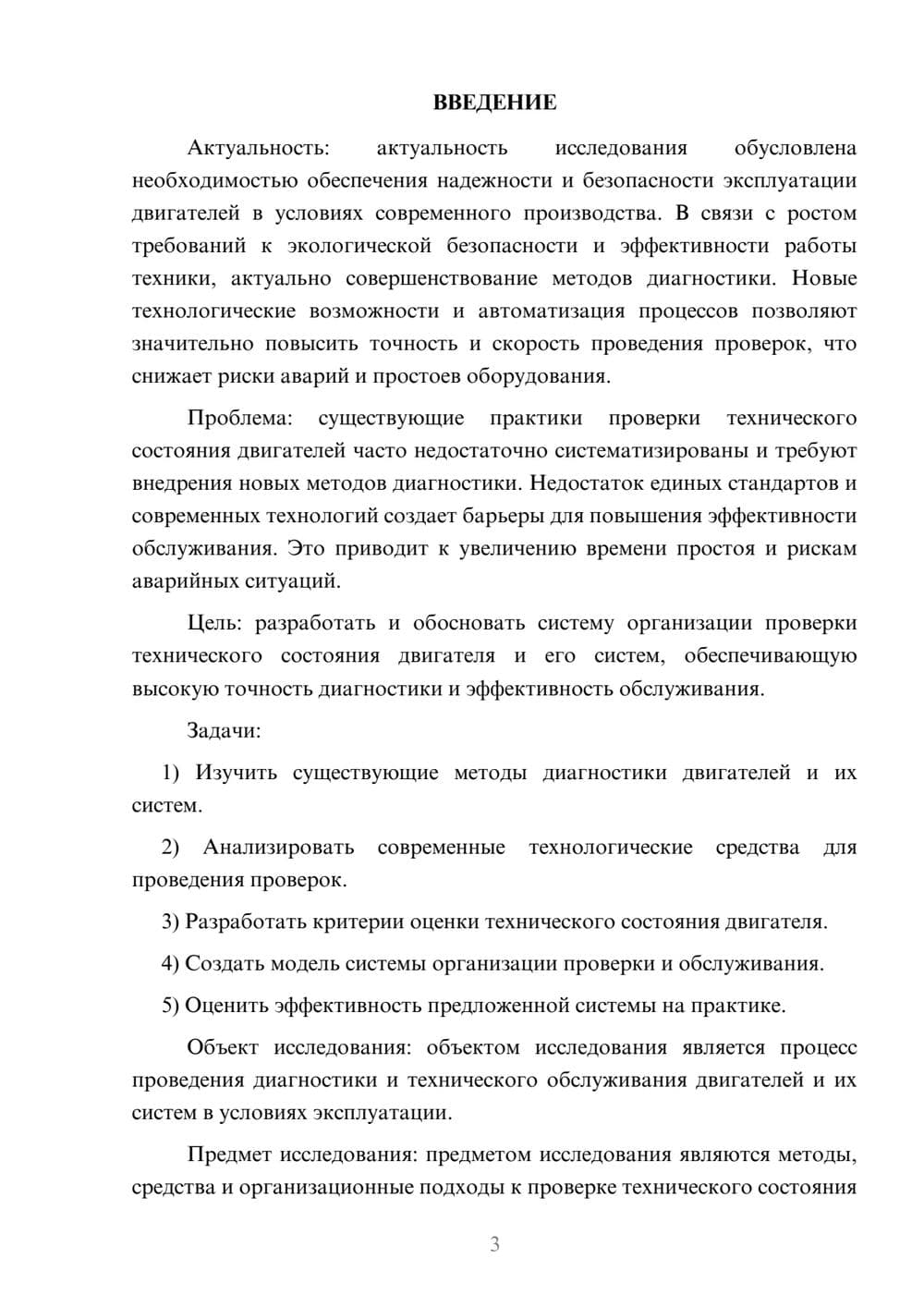 ВВЕДЕНИЕ

Актуальность: актуальность исследования обусловлена необходимостью обеспечения надежности и безопасности эксплуатации двигателей в условиях современного производства. В связи с ростом требований к экологической безопасности и эффективности работы техники, актуально совершенствование методов диагностики. Новые технологические возможности и автоматизация процессов позволяют значительно повысить точность и скорость проведения проверок, что снижает риски аварий и простоев оборудования.

Проблема: существующие практики проверки технического состояния двигателей часто недостаточно систематизированы и требуют внедрения новых методов диагностики. Недостаток единых стандартов и современных технологий создает барьеры для повышения эффективности обслуживания. Это приводит к увеличению времени простоя и рискам аварийных ситуаций.

Цель: разработать и обосновать систему организации проверки технического состояния двигателя и его систем, обеспечивающую высокую точность диагностики и эффективность обслуживания.

Задачи:

1) Изучить существующие методы диагностики двигателей и их систем.

2) Анализировать современные технологические средства для проведения проверок.

3) Разработать критерии оценки технического состояния двигателя.

4) Создать модель системы организации проверки и обслуживания.

5) Оценить эффективность предложенной системы на практике.

Объект исследования: объектом исследования является процесс проведения диагностики и технического обслуживания двигателей и их систем в условиях эксплуатации.

Предмет исследования: предметом исследования являются методы, средства и организационные подходы к проверке технического состояния

3